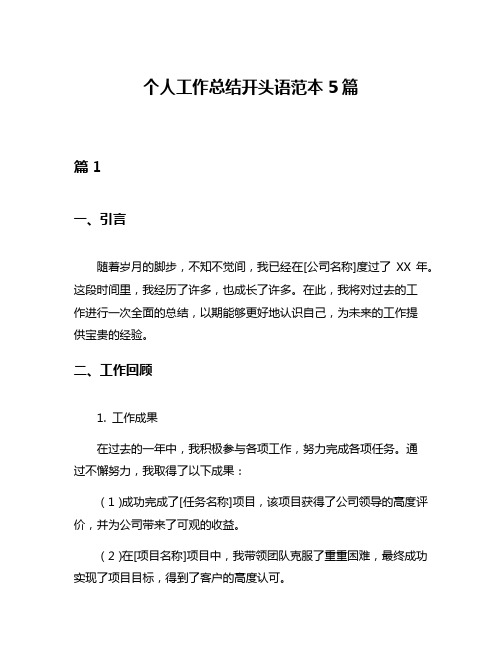 个人工作总结开头语范本 5 篇

篇 1

一、引言

随着岁月的脚步，不知不觉间，我已经在[公司名称]度过了 XX 年。这段时间里，我经历了许多，也成长了许多。在此，我将对过去的工作进行一次全面的总结，以期能够更好地认识自己，为未来的工作提供宝贵的经验。

二、工作回顾

1. 工作成果

在过去的一年中，我积极参与各项工作，努力完成各项任务。通过不懈努力，我取得了以下成果：

（1）成功完成了[任务名称]项目，该项目获得了公司领导的高度评价，并为公司带来了可观的收益。

（2）在[项目名称]项目中，我带领团队克服了重重困难，最终成功实现了项目目标，得到了客户的高度认可。